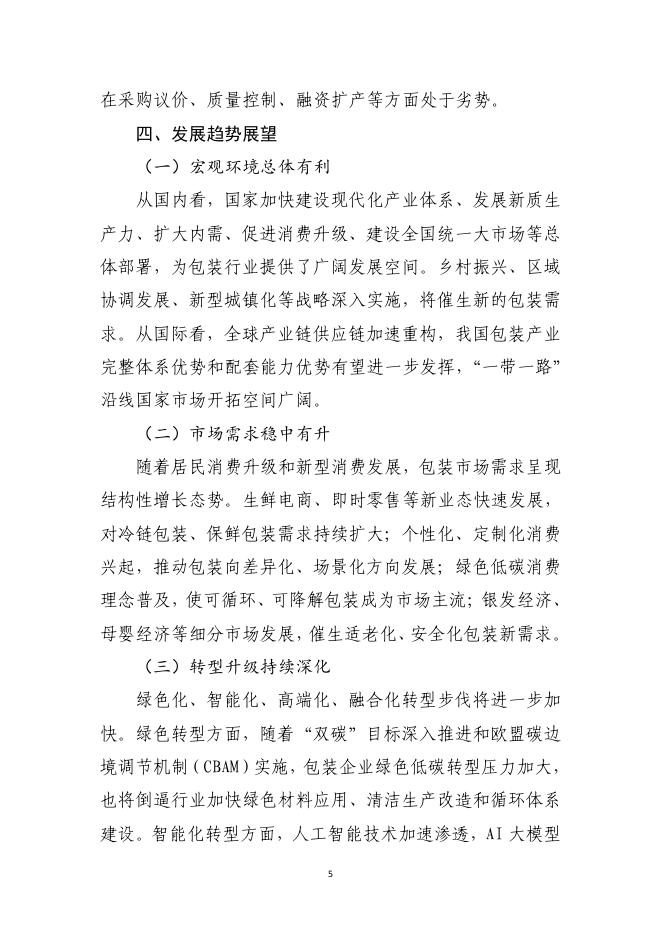 在采购议价、质量控制、融资扩产等方面处于劣势。

四、发展趋势展望

（一）宏观环境总体有利

从国内看，国家加快建设现代化产业体系、发展新质生产力、扩大内需、促进消费升级、建设全国统一大市场等总体部署，为包装行业提供了广阔发展空间。乡村振兴、区域协调发展、新型城镇化等战略深入实施，将催生新的包装需求。从国际看，全球产业链供应链加速重构，我国包装产业完整体系优势和配套能力优势有望进一步发挥，“一带一路”沿线国家市场开拓空间广阔。

（二）市场需求稳中有升

随着居民消费升级和新型消费发展，包装市场需求呈现结构性增长态势。生鲜电商、即时零售等新业态快速发展，对冷链包装、保鲜包装需求持续扩大；个性化、定制化消费兴起，推动包装向差异化、场景化方向发展；绿色低碳消费理念普及，使可循环、可降解包装成为市场主流；银发经济、母婴经济等细分市场发展，催生适老化、安全化包装新需求。

（三）转型升级持续深化

绿色化、智能化、高端化、融合化转型步伐将进一步加快。绿色转型方面，随着“双碳”目标深入推进和欧盟碳边境调节机制（CBAM）实施，包装企业绿色低碳转型压力加大，也将倒逼行业加快绿色材料应用、清洁生产改造和循环体系建设。智能化转型方面，人工智能技术加速渗透，AI 大模型

5